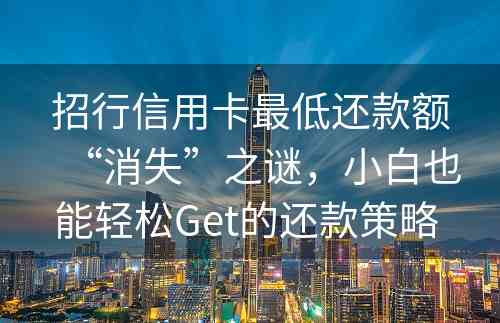 招行信用卡最低还款额“消失”之谜，小白也能轻松Get的还款策略